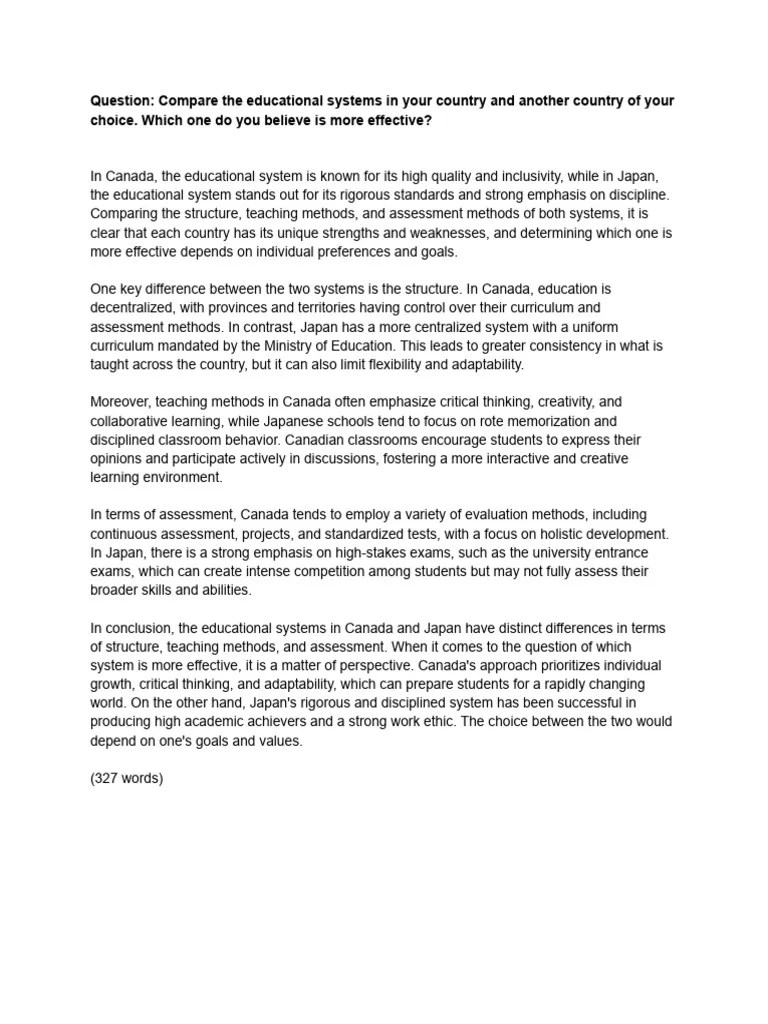 Question: Compare the educational systems in your country and another country of your choice. Which one do you believe is more effective?

In Canada, the educational system is known for its high quality and inclusivity, while in Japan, the educational system stands out for its rigorous standards and strong emphasis on discipline. Comparing the structure, teaching methods, and assessment methods of both systems, it is clear that each country has its unique strengths and weaknesses, and determining which one is more effective depends on individual preferences and goals.

One key difference between the two systems is the structure. In Canada, education is decentralized, with provinces and territories having control over their curriculum and assessment methods. In contrast, Japan has a more centralized system with a uniform curriculum mandated by the Ministry of Education. This leads to greater consistency in what is taught across the country, but it can also limit flexibility and adaptability.

Moreover, teaching methods in Canada often emphasize critical thinking, creativity, and collaborative learning, while Japanese schools tend to focus on rote memorization and disciplined classroom behavior. Canadian classrooms encourage students to express their opinions and participate actively in discussions, fostering a more interactive and creative learning environment.

In terms of assessment, Canada tends to employ a variety of evaluation methods, including continuous assessment, projects, and standardized tests, with a focus on holistic development. In Japan, there is a strong emphasis on high-stakes exams, such as the university entrance exams, which can create intense competition among students but may not fully assess their broader skills and abilities.

In conclusion, the educational systems in Canada and Japan have distinct differences in terms of structure, teaching methods, and assessment. When it comes to the question of which system is more effective, it is a matter of perspective. Canada's approach prioritizes individual growth, critical thinking, and adaptability, which can prepare students for a rapidly changing world. On the other hand, Japan's rigorous and disciplined system has been successful in producing high academic achievers and a strong work ethic. The choice between the two would depend on one's goals and values.

(327 words)